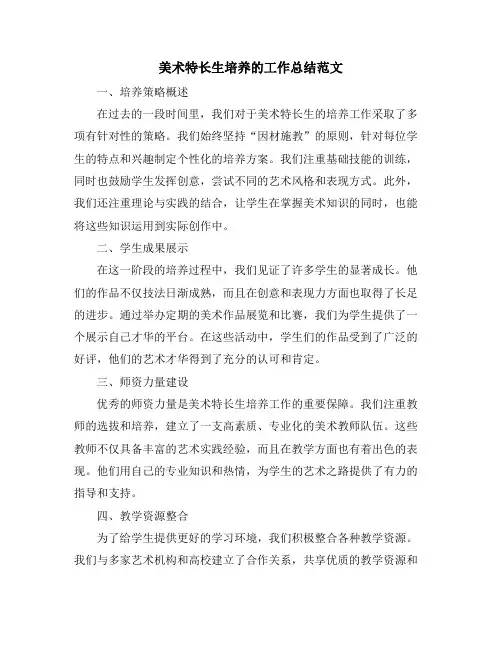 美术特长生培养的工作总结范文

一、培养策略概述

在过去的一段时间里，我们对于美术特长生的培养工作采取了多项有针对性的策略。我们始终坚持“因材施教”的原则，针对每位学生的特点和兴趣制定个性化的培养方案。我们注重基础技能的训练，同时也鼓励学生发挥创意，尝试不同的艺术风格和表现方式。此外，我们还注重理论与实践的结合，让学生在掌握美术知识的同时，也能将这些知识运用到实际创作中。

二、学生成果展示

在这一阶段的培养过程中，我们见证了许多学生的显著成长。他们的作品不仅技法日渐成熟，而且在创意和表现力方面也取得了长足的进步。通过举办定期的美术作品展览和比赛，我们为学生提供了一个展示自己才华的平台。在这些活动中，学生们的作品受到了广泛的好评，他们的艺术才华得到了充分的认可和肯定。

三、师资力量建设

优秀的师资力量是美术特长生培养工作的重要保障。我们注重教师的选拔和培养，建立了一支高素质、专业化的美术教师队伍。这些教师不仅具备丰富的艺术实践经验，而且在教学方面也有着出色的表现。他们用自己的专业知识和热情，为学生的艺术之路提供了有力的指导和支持。

四、教学资源整合

为了给学生提供更好的学习环境，我们积极整合各种教学资源。我们与多家艺术机构和高校建立了合作关系，共享优质的教学资源和